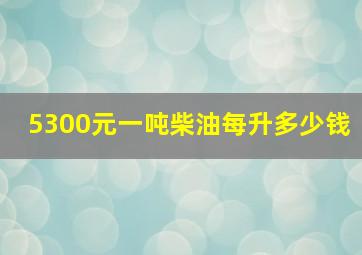 5300元一吨柴油每升多少钱